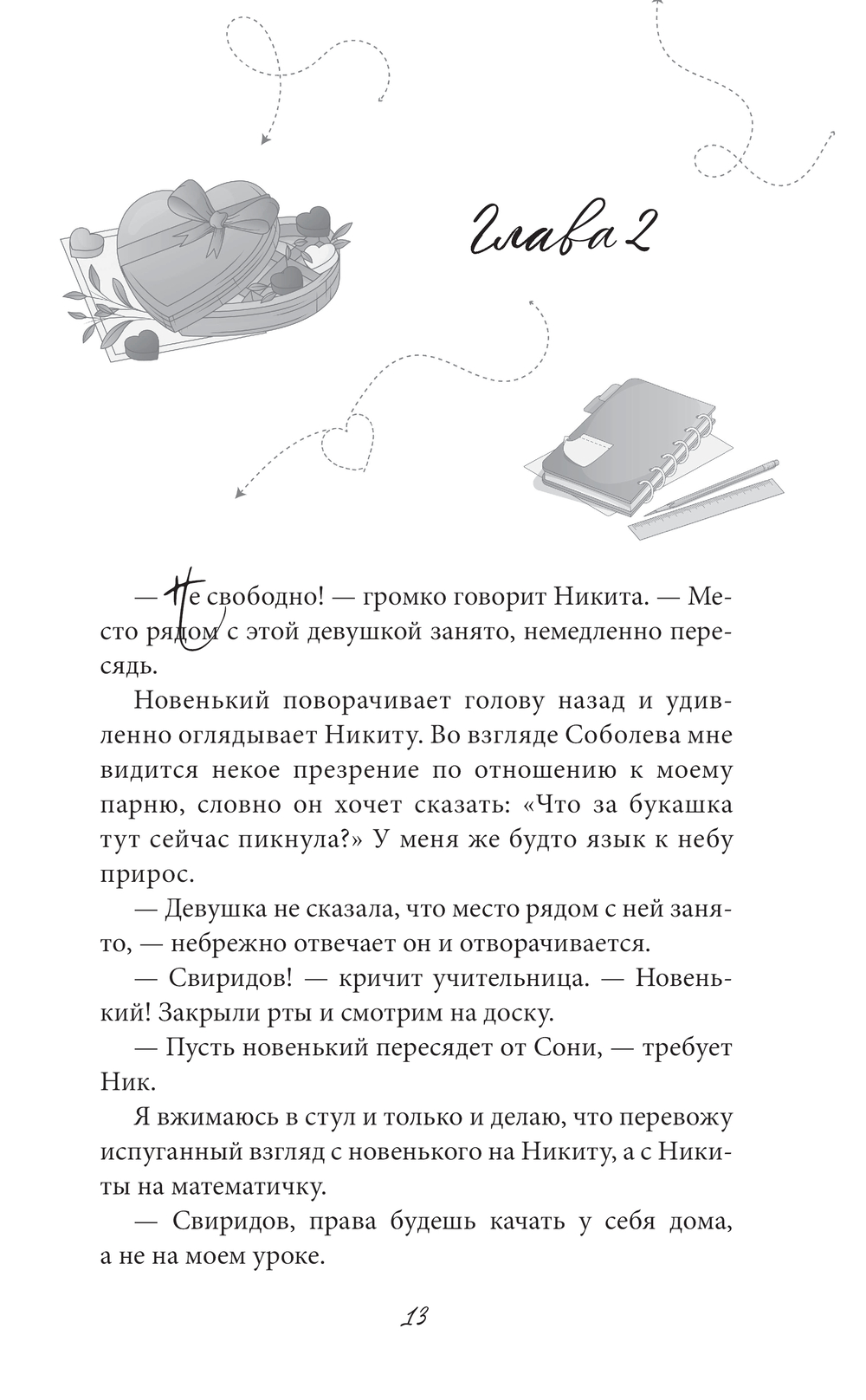 Глава 2

— Не свободно! — громко говорит Никита. — Место рядом с этой девушкой занято, немедленно пересядь.

Новенький поворачивает голову назад и удивленно оглядывает Никиту. Во взгляде Соболева мне видится некое презрение по отношению к моему парню, словно он хочет сказать: «Что за букашка тут сейчас пикнула?» У меня же будто язык к небу прирос.

— Девушка не сказала, что место рядом с ней занято, — небрежно отвечает он и отворачивается.

— Свиридов! — кричит учительница. — Новенький! Закрыли рты и смотрим на доску.

— Пусть новенький пересядет от Сони, — требует Ник.

Я вжимаюсь в стул и только и делаю, что перевожу испуганный взгляд с новенького на Никиту, а с Никиты на математичку.

— Свиридов, права будешь качать у себя дома, а не на моем уроке.

13